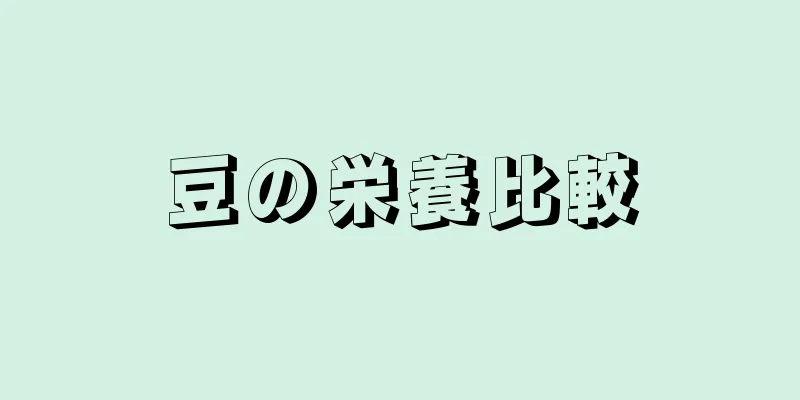 豆の栄養比較